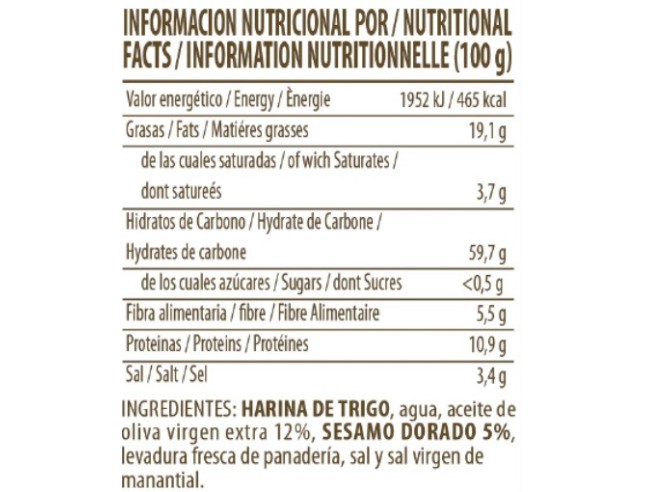 INFORMACION NUTRICIONAL POR / NUTRITIONAL FACTS / INFORMATION NUTRITIONNELLE (100 g)

| | |
|---|---|
| Valor energético / Energy / Ènergie | 1952 kJ / 465 kcal |
| Grasas / Fats / Matiéres grasses | 19,1 g |
| de las cuales saturadas / of wich Saturates / dont satureés | 3,7 g |
| Hidratos de Carbono / Hydrate de Carbone / Hydrates de carbone | 59,7 g |
| de los cuales azúcares / Sugars / dont Sucres | <0,5 g |
| Fibra alimentaria / fibre / Fibre Alimentaire | 5,5 g |
| Proteinas / Proteins / Protéines | 10,9 g |
| Sal / Salt / Sel | 3,4 g |

INGREDIENTES: HARINA DE TRIGO, agua, aceite de oliva virgen extra 12%, SESAMO DORADO 5%, levadura fresca de panadería, sal y sal virgen de manantial.